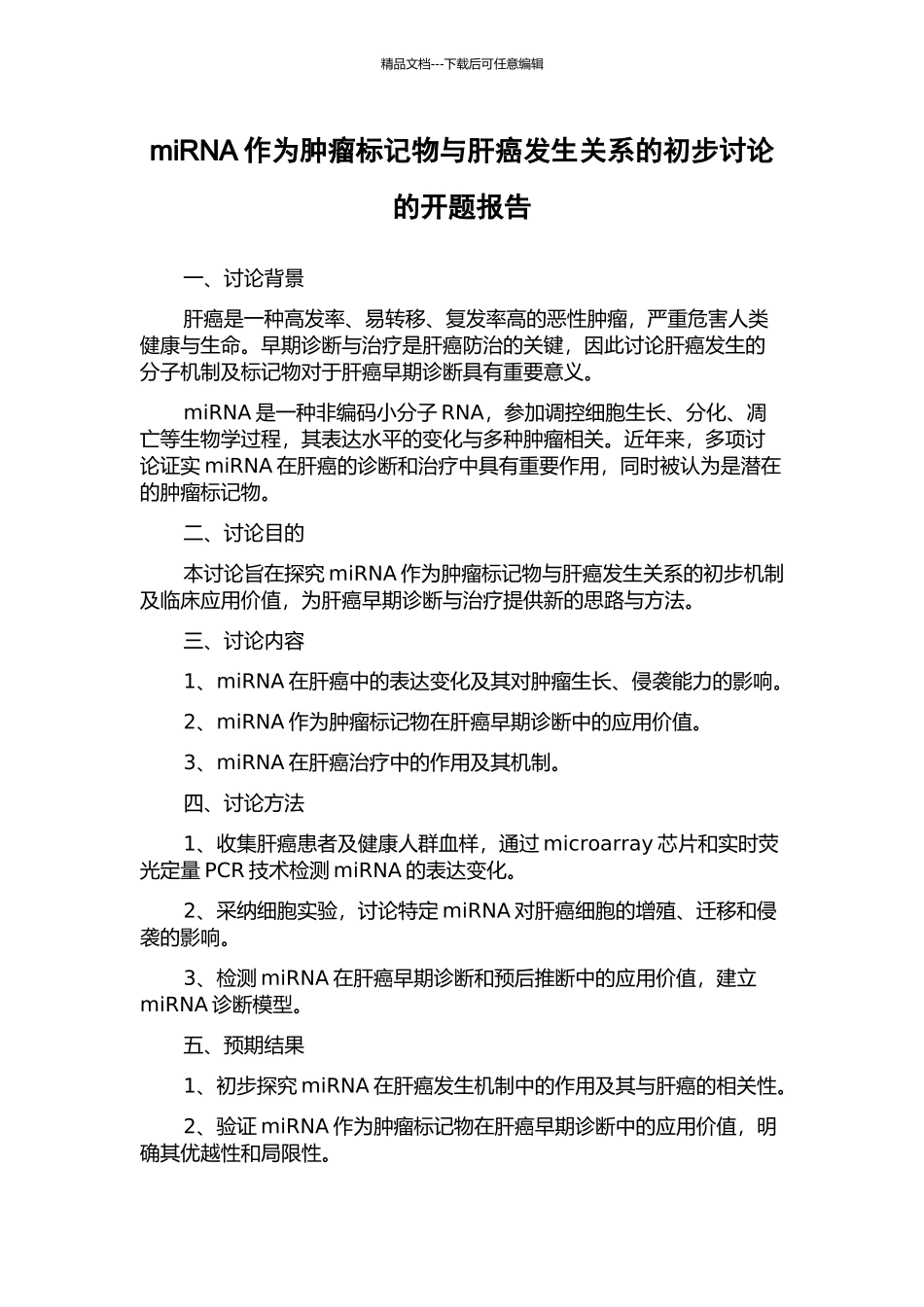 精品文档---下载后可任意编辑

miRNA 作为肿瘤标记物与肝癌发生关系的初步讨论的开题报告

一、讨论背景

肝癌是一种高发率、易转移、复发率高的恶性肿瘤，严重危害人类健康与生命。早期诊断与治疗是肝癌防治的关键，因此讨论肝癌发生的分子机制及标记物对于肝癌早期诊断具有重要意义。

miRNA 是一种非编码小分子 RNA，参加调控细胞生长、分化、凋亡等生物学过程，其表达水平的变化与多种肿瘤相关。近年来，多项讨论证实 miRNA 在肝癌的诊断和治疗中具有重要作用，同时被认为是潜在的肿瘤标记物。

二、讨论目的

本讨论旨在探究 miRNA 作为肿瘤标记物与肝癌发生关系的初步机制及临床应用价值，为肝癌早期诊断与治疗提供新的思路与方法。

三、讨论内容

1、miRNA 在肝癌中的表达变化及其对肿瘤生长、侵袭能力的影响。

2、miRNA 作为肿瘤标记物在肝癌早期诊断中的应用价值。

3、miRNA 在肝癌治疗中的作用及其机制。

四、讨论方法

1、收集肝癌患者及健康人群血样，通过 microarray 芯片和实时荧光定量 PCR 技术检测 miRNA 的表达变化。

2、采纳细胞实验，讨论特定 miRNA 对肝癌细胞的增殖、迁移和侵袭的影响。

3、检测 miRNA 在肝癌早期诊断和预后推断中的应用价值，建立 miRNA 诊断模型。

五、预期结果

1、初步探究 miRNA 在肝癌发生机制中的作用及其与肝癌的相关性。

2、验证 miRNA 作为肿瘤标记物在肝癌早期诊断中的应用价值，明确其优越性和局限性。